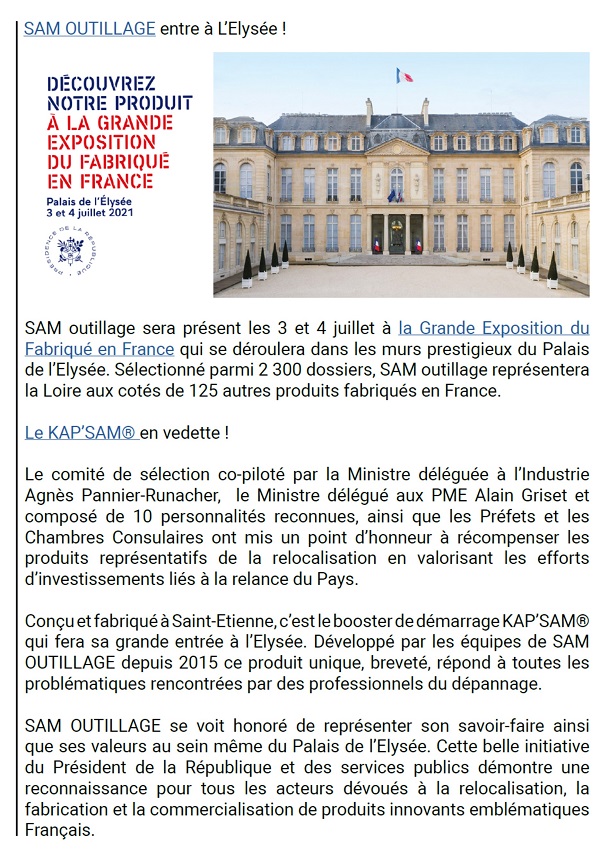 SAM OUTILLAGE entre à L'Elysée !

DÉCOUVREZ NOTRE PRODUIT À LA GRANDE EXPOSITION DU FABRIQUÉ EN FRANCE

Palais de l'Élysée
3 et 4 juillet 2021

PRÉSIDENCE DE LA RÉPUBLIQUE

SAM outillage sera présent les 3 et 4 juillet à la Grande Exposition du Fabriqué en France qui se déroulera dans les murs prestigieux du Palais de l'Elysée. Sélectionné parmi 2 300 dossiers, SAM outillage représentera la Loire aux cotés de 125 autres produits fabriqués en France.

Le KAP'SAM® en vedette !

Le comité de sélection co-piloté par la Ministre déléguée à l'Industrie Agnès Pannier-Runacher, le Ministre délégué aux PME Alain Griset et composé de 10 personnalités reconnues, ainsi que les Préfets et les Chambres Consulaires ont mis un point d'honneur à récompenser les produits représentatifs de la relocalisation en valorisant les efforts d'investissements liés à la relance du Pays.

Conçu et fabriqué à Saint-Etienne, c'est le booster de démarrage KAP'SAM® qui fera sa grande entrée à l'Elysée. Développé par les équipes de SAM OUTILLAGE depuis 2015 ce produit unique, breveté, répond à toutes les problématiques rencontrées par des professionnels du dépannage.

SAM OUTILLAGE se voit honoré de représenter son savoir-faire ainsi que ses valeurs au sein même du Palais de l'Elysée. Cette belle initiative du Président de la République et des services publics démontre une reconnaissance pour tous les acteurs dévoués à la relocalisation, la fabrication et la commercialisation de produits innovants emblématiques Français.